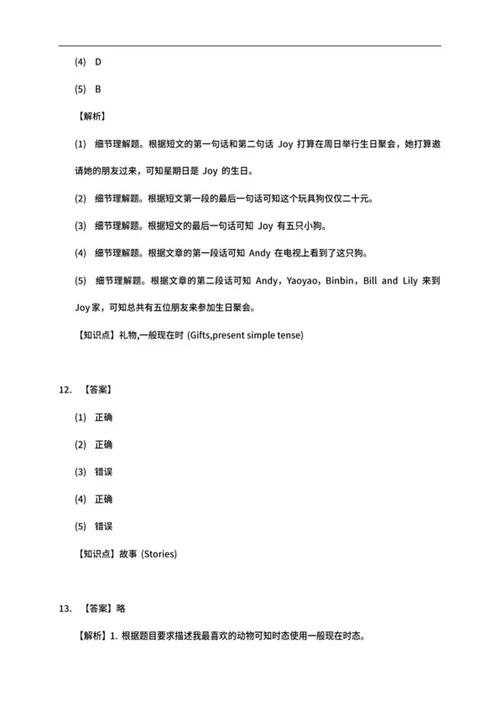 (4) D

(5) B

【解析】

(1) 细节理解题。根据短文的第一句话和第二句话 Joy 打算在周日举行生日聚会，她打算邀请她的朋友过来，可知星期日是 Joy 的生日。

(2) 细节理解题。根据短文第一段的最后一句话可知这个玩具狗仅仅二十元。

(3) 细节理解题。根据短文的最后一句话可知 Joy 有五只小狗。

(4) 细节理解题。根据文章的第一段话可知 Andy 在电视上看到了这只狗。

(5) 细节理解题。根据文章的第二段话可知 Andy，Yaoyao，Binbin，Bill and Lily 来到 Joy 家，可知总共有五位朋友来参加生日聚会。

【知识点】礼物,一般现在时 (Gifts,present simple tense)

12. 【答案】

(1) 正确

(2) 正确

(3) 错误

(4) 正确

(5) 错误

【知识点】故事 (Stories)

13. 【答案】略

【解析】1. 根据题目要求描述我最喜欢的动物可知时态使用一般现在时态。